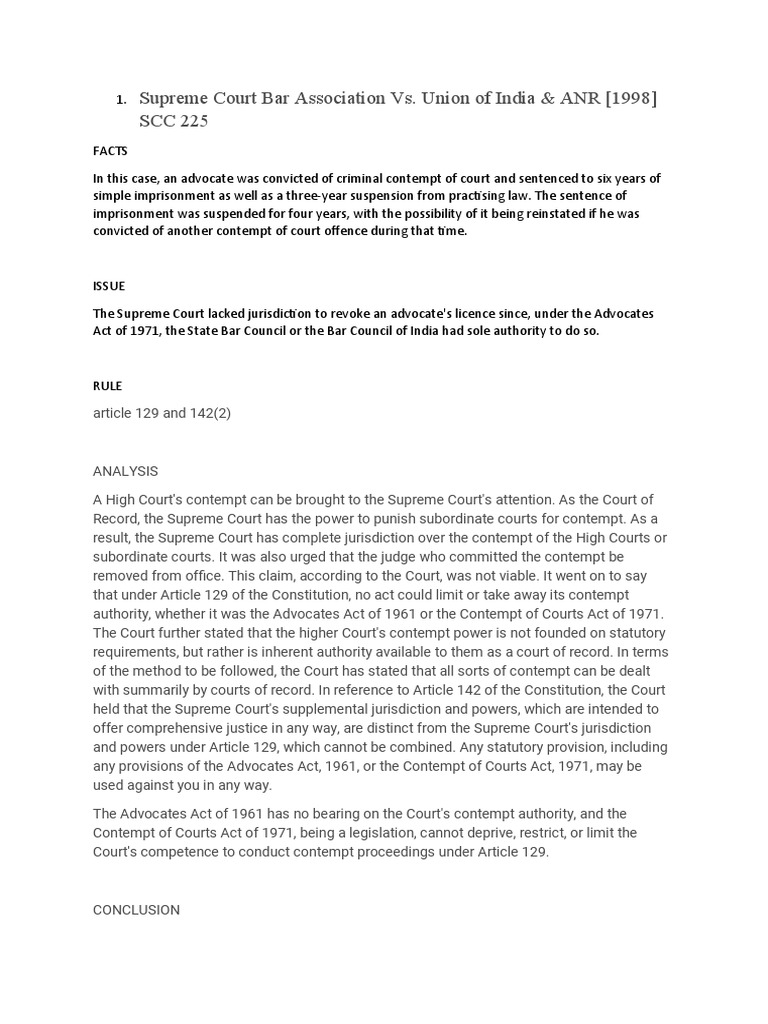 1. Supreme Court Bar Association Vs. Union of India & ANR [1998] SCC 225

FACTS

In this case, an advocate was convicted of criminal contempt of court and sentenced to six years of simple imprisonment as well as a three-year suspension from practising law. The sentence of imprisonment was suspended for four years, with the possibility of it being reinstated if he was convicted of another contempt of court offence during that time.

ISSUE

The Supreme Court lacked jurisdiction to revoke an advocate's licence since, under the Advocates Act of 1971, the State Bar Council or the Bar Council of India had sole authority to do so.

RULE

article 129 and 142(2)

ANALYSIS

A High Court's contempt can be brought to the Supreme Court's attention. As the Court of Record, the Supreme Court has the power to punish subordinate courts for contempt. As a result, the Supreme Court has complete jurisdiction over the contempt of the High Courts or subordinate courts. It was also urged that the judge who committed the contempt be removed from office. This claim, according to the Court, was not viable. It went on to say that under Article 129 of the Constitution, no act could limit or take away its contempt authority, whether it was the Advocates Act of 1961 or the Contempt of Courts Act of 1971. The Court further stated that the higher Court's contempt power is not founded on statutory requirements, but rather is inherent authority available to them as a court of record. In terms of the method to be followed, the Court has stated that all sorts of contempt can be dealt with summarily by courts of record. In reference to Article 142 of the Constitution, the Court held that the Supreme Court's supplemental jurisdiction and powers, which are intended to offer comprehensive justice in any way, are distinct from the Supreme Court's jurisdiction and powers under Article 129, which cannot be combined. Any statutory provision, including any provisions of the Advocates Act, 1961, or the Contempt of Courts Act, 1971, may be used against you in any way.

The Advocates Act of 1961 has no bearing on the Court's contempt authority, and the Contempt of Courts Act of 1971, being a legislation, cannot deprive, restrict, or limit the Court's competence to conduct contempt proceedings under Article 129.

CONCLUSION